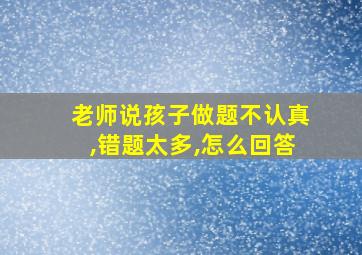 老师说孩子做题不认真,错题太多,怎么回答